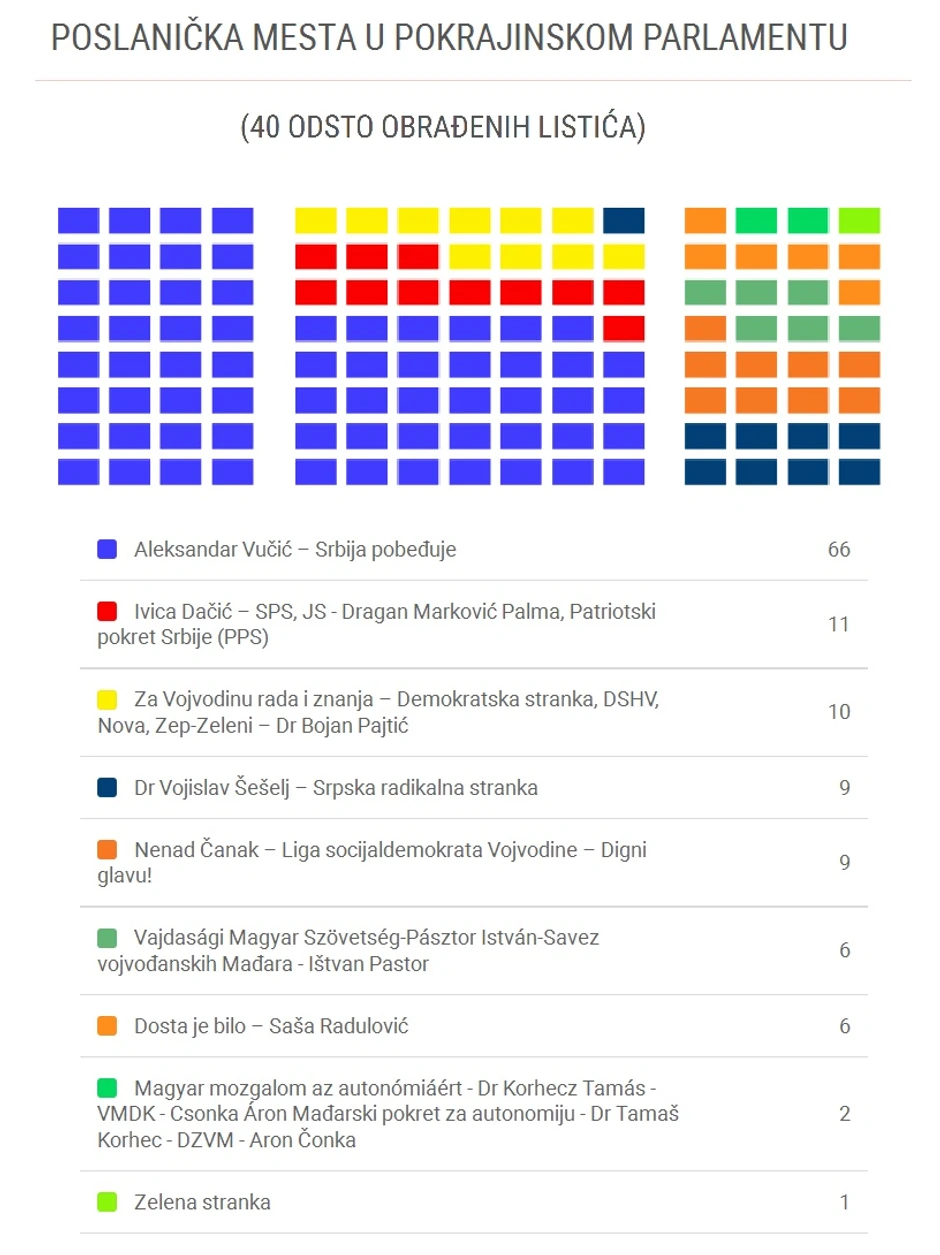 POSLANIČKA MESTA U POKRAJINSKOM PARLAMENTU

(40 ODSTO OBRAĐENIH LISTIĆA)

| | |
|---|---|
| Aleksandar Vučić – Srbija pobeđuje | 66 |
| Ivica Dačić – SPS, JS - Dragan Marković Palma, Patriotski pokret Srbije (PPS) | 11 |
| Za Vojvodinu rada i znanja – Demokratska stranka, DSHV, Nova, Zep-Zeleni – Dr Bojan Pajtić | 10 |
| Dr Vojislav Šešelj – Srpska radikalna stranka | 9 |
| Nenad Čanak – Liga socijaldemokrata Vojvodine – Digni glavu! | 9 |
| Vajdasági Magyar Szövetség-Pásztor István-Savez vojvođanskih Mađara - Ištvan Pastor | 6 |
| Dosta je bilo – Saša Radulović | 6 |
| Magyar mozgalom az autonómiáért - Dr Korhecz Tamás - VMDK - Csonka Áron Mađarski pokret za autonomiju - Dr Tamaš Korhec - DZVM - Aron Čonka | 2 |
| Zelena stranka | 1 |